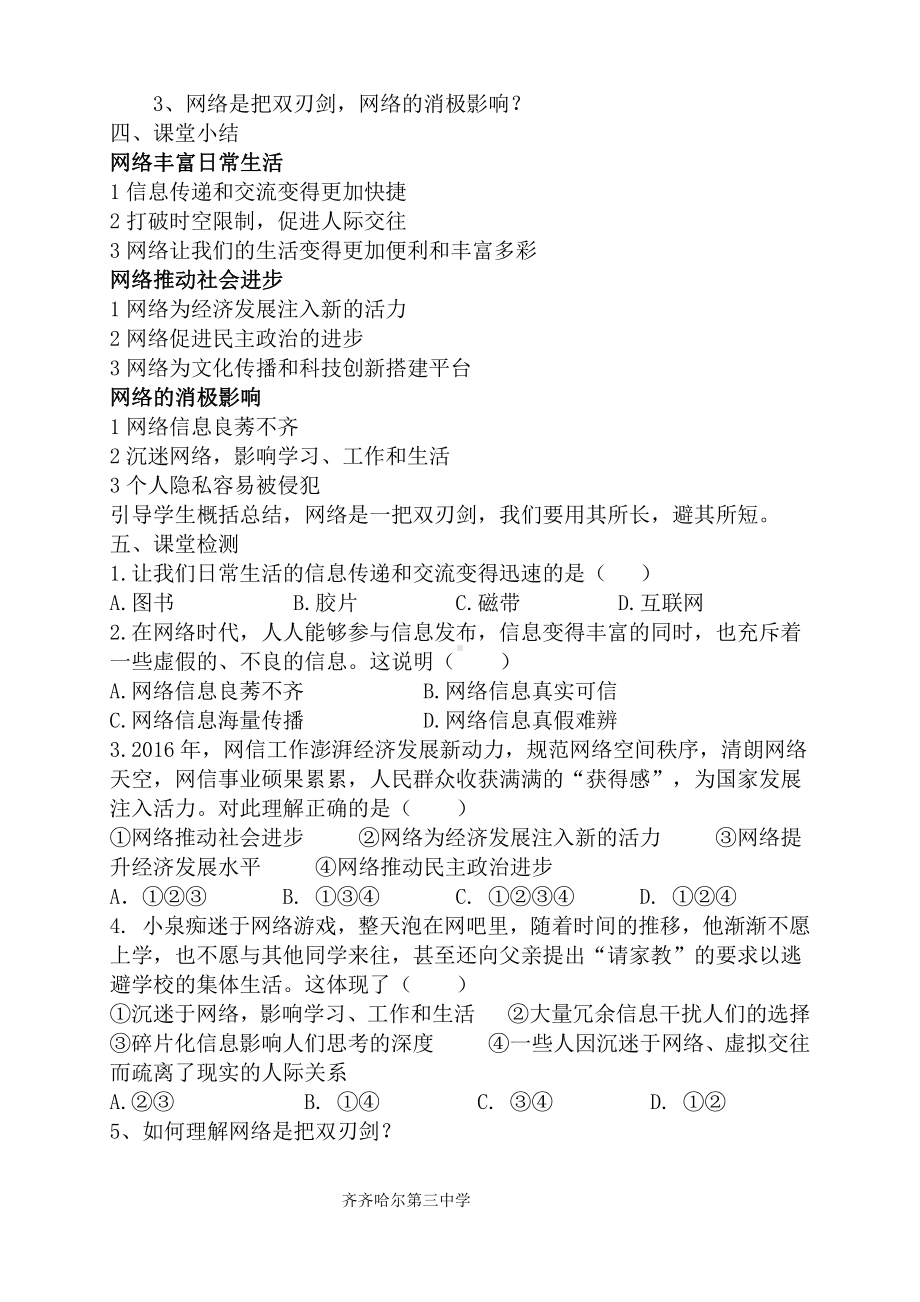 3、网络是把双刃剑，网络的消极影响？
四、课堂小结
网络丰富日常生活
1 信息传递和交流变得更加快捷
2 打破时空限制，促进人际交往
3 网络让我们的生活变得更加便利和丰富多彩
网络推动社会进步
1 网络为经济发展注入新的活力
2 网络促进民主政治的进步
3 网络为文化传播和科技创新搭建平台
网络的消极影响
1 网络信息良莠不齐
2 沉迷网络，影响学习、工作和生活
3 个人隐私容易被侵犯
引导学生概括总结，网络是一把双刃剑，我们要用其所长，避其所短。
五、课堂检测
1.让我们日常生活的信息传递和交流变得迅速的是（　　）
A.图书　　B.胶片　　C.磁带　　D.互联网
2.在网络时代，人人能够参与信息发布，信息变得丰富的同时，也充斥着一些虚假的、不良的信息。这说明（　　）
A.网络信息良莠不齐　　B.网络信息真实可信
C.网络信息海量传播　　D.网络信息真假难辨
3.2016 年，网信工作澎湃经济发展新动力，规范网络空间秩序，清朗网络天空，网信事业硕果累累，人民群众收获满满的“获得感”，为国家发展注入活力。对此理解正确的是（　　）
①网络推动社会进步　　②网络为经济发展注入新的活力　　③网络提升经济发展水平　　④网络推动民主政治进步
A. ①②③　　B. ①③④　　C. ①②③④　　D. ①②④
4. 小泉痴迷于网络游戏，整天泡在网吧里，随着时间的推移，他渐渐不愿上学，也不愿与其他同学来往，甚至还向父亲提出“请家教”的要求以逃避学校的集体生活。这体现了（　　）
①沉迷于网络，影响学习、工作和生活　　②大量冗余信息干扰人们的选择
③碎片化信息影响人们思考的深度　　④一些人因沉迷于网络、虚拟交往而疏离了现实的人际关系
A.②③　　B. ①④　　C. ③④　　D. ①②
5、如何理解网络是把双刃剑？

齐齐哈尔第三中学